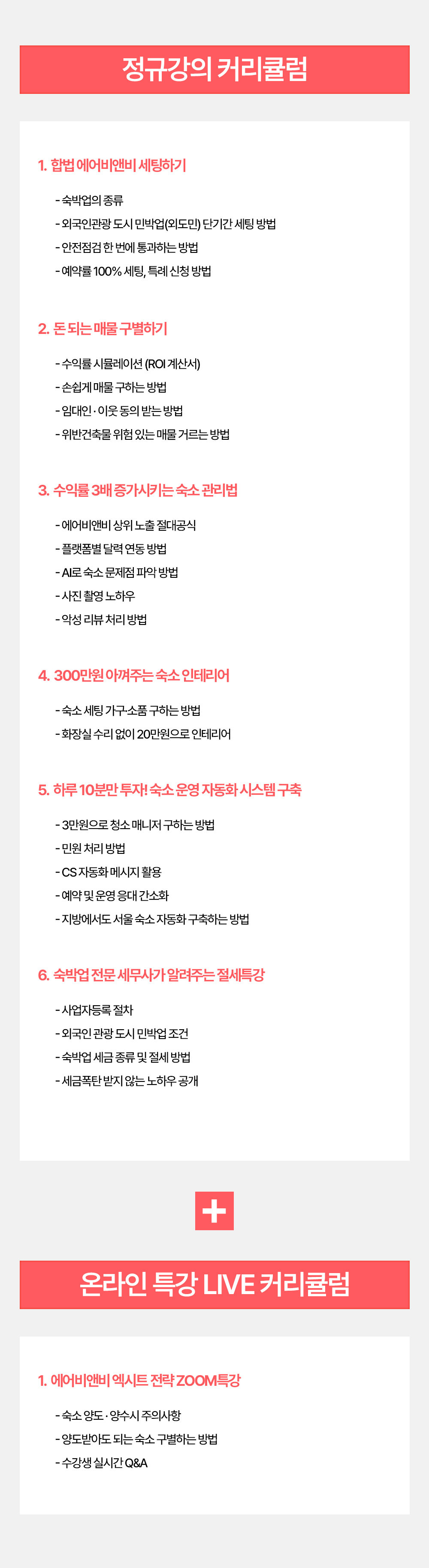 정규강의 커리큘럼

1. 합법 에어비앤비 세팅하기

- 숙박업의 종류
- 외국인관광 도시 민박업(외도민) 단기간 세팅 방법
- 안전점검 한 번에 통과하는 방법
- 예약률 100% 세팅, 특례 신청 방법

2. 돈 되는 매물 구별하기

- 수익률 시뮬레이션 (ROI 계산서)
- 손쉽게 매물 구하는 방법
- 임대인 · 이웃 동의 받는 방법
- 위반건축물 위험 있는 매물 거르는 방법

3. 수익률 3배 증가시키는 숙소 관리법

- 에어비앤비 상위 노출 절대공식
- 플랫폼별 달력 연동 방법
- AI로 숙소 문제점 파악 방법
- 사진 촬영 노하우
- 악성 리뷰 처리 방법

4. 300만원 아껴주는 숙소 인테리어

- 숙소 세팅 가구·소품 구하는 방법
- 화장실 수리 없이 20만원으로 인테리어

5. 하루 10분만 투자! 숙소 운영 자동화 시스템 구축

- 3만원으로 청소 매니저 구하는 방법
- 민원 처리 방법
- CS 자동화 메시지 활용
- 예약 및 운영 응대 간소화
- 지방에서도 서울 숙소 자동화 구축하는 방법

6. 숙박업 전문 세무사가 알려주는 절세특강

- 사업자등록 절차
- 외국인 관광 도시 민박업 조건
- 숙박업 세금 종류 및 절세 방법
- 세금폭탄 받지 않는 노하우 공개

+

온라인 특강 LIVE 커리큘럼

1. 에어비앤비 엑시트 전략 ZOOM특강

- 숙소 양도 · 양수시 주의사항
- 양도받아도 되는 숙소 구별하는 방법
- 수강생 실시간 Q&A